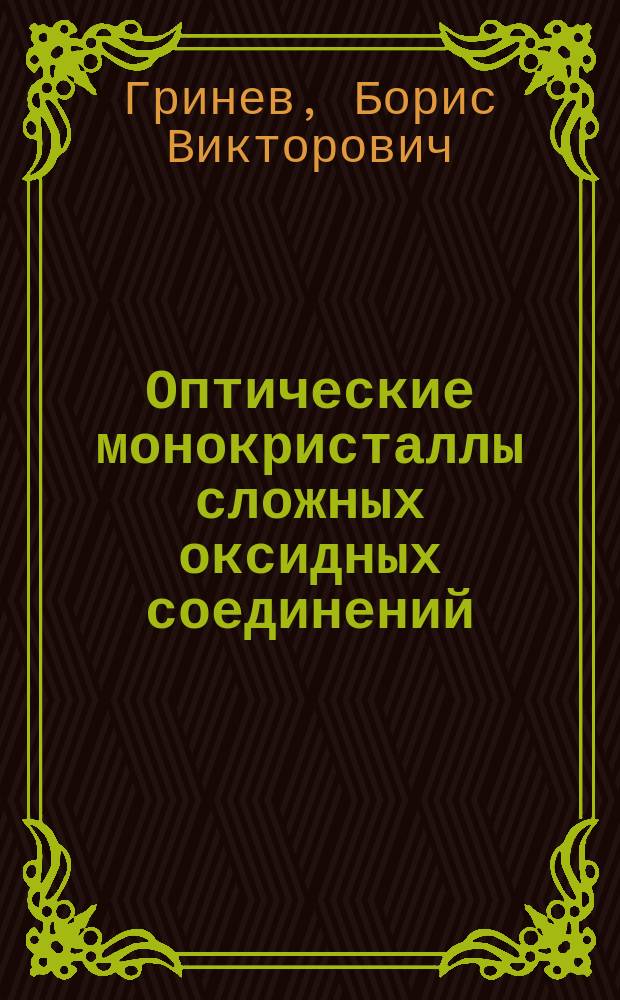 Гринев, Борис Викторович

Оптические монокристаллы сложных оксидных соединений